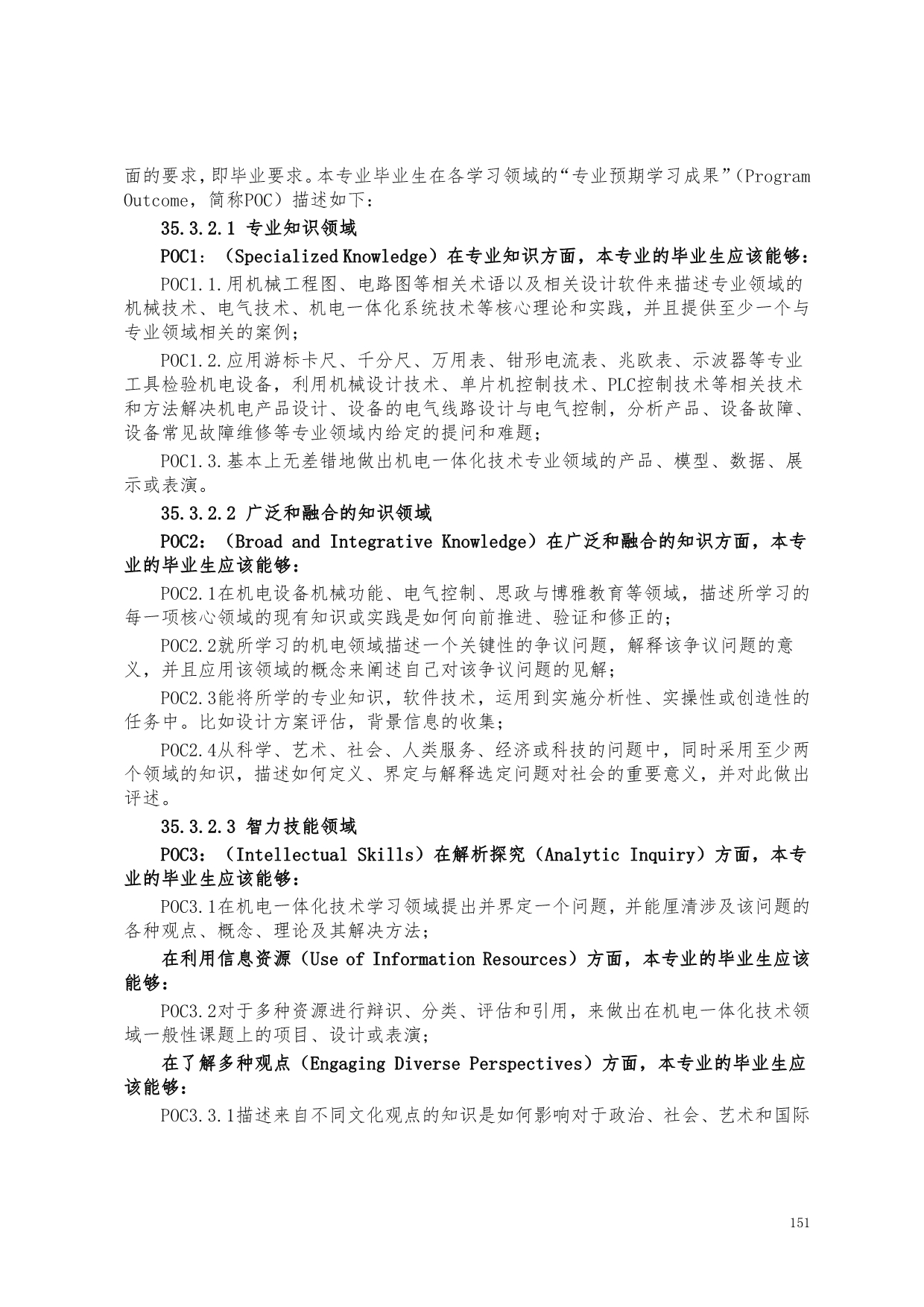 面的要求，即毕业要求。本专业毕业生在各学习领域的“专业预期学习成果”（Program Outcome，简称POC）描述如下：

35.3.2.1 专业知识领域

POC1：（Specialized Knowledge）在专业知识方面，本专业的毕业生应该能够：

POC1.1.用机械工程图、电路图等相关术语以及相关设计软件来描述专业领域的机械技术、电气技术、机电一体化系统技术等核心理论和实践，并且提供至少一个与专业领域相关的案例；

POC1.2.应用游标卡尺、千分尺、万用表、钳形电流表、兆欧表、示波器等专业工具检验机电设备，利用机械设计技术、单片机控制技术、PLC控制技术等相关技术和方法解决机电产品设计、设备的电气线路设计与电气控制，分析产品、设备故障、设备常见故障维修等专业领域内给定的提问和难题；

POC1.3.基本上无差错地做出机电一体化技术专业领域的产品、模型、数据、展示或表演。

35.3.2.2 广泛和融合的知识领域

POC2：（Broad and Integrative Knowledge）在广泛和融合的知识方面，本专业的毕业生应该能够：

POC2.1在机电设备机械功能、电气控制、思政与博雅教育等领域，描述所学习的每一项核心领域的现有知识或实践是如何向前推进、验证和修正的；

POC2.2就所学习的机电领域描述一个关键性的争议问题，解释该争议问题的意义，并且应用该领域的概念来阐述自己对该争议问题的见解；

POC2.3能将所学的专业知识，软件技术，运用到实施分析性、实操性或创造性的任务中。比如设计方案评估，背景信息的收集；

POC2.4从科学、艺术、社会、人类服务、经济或科技的问题中，同时采用至少两个领域的知识，描述如何定义、界定与解释选定问题对社会的重要意义，并对此做出评述。

35.3.2.3 智力技能领域

POC3：（Intellectual Skills）在解析探究（Analytic Inquiry）方面，本专业的毕业生应该能够：

POC3.1在机电一体化技术学习领域提出并界定一个问题，并能厘清涉及该问题的各种观点、概念、理论及其解决方法；

在利用信息资源（Use of Information Resources）方面，本专业的毕业生应该能够：

POC3.2对于多种资源进行辩识、分类、评估和引用，来做出在机电一体化技术领域一般性课题上的项目、设计或表演；

在了解多种观点（Engaging Diverse Perspectives）方面，本专业的毕业生应该能够：

POC3.3.1描述来自不同文化观点的知识是如何影响对于政治、社会、艺术和国际

151